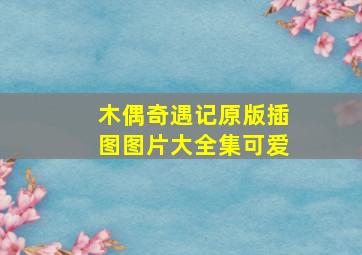 木偶奇遇记原版插图图片大全集可爱